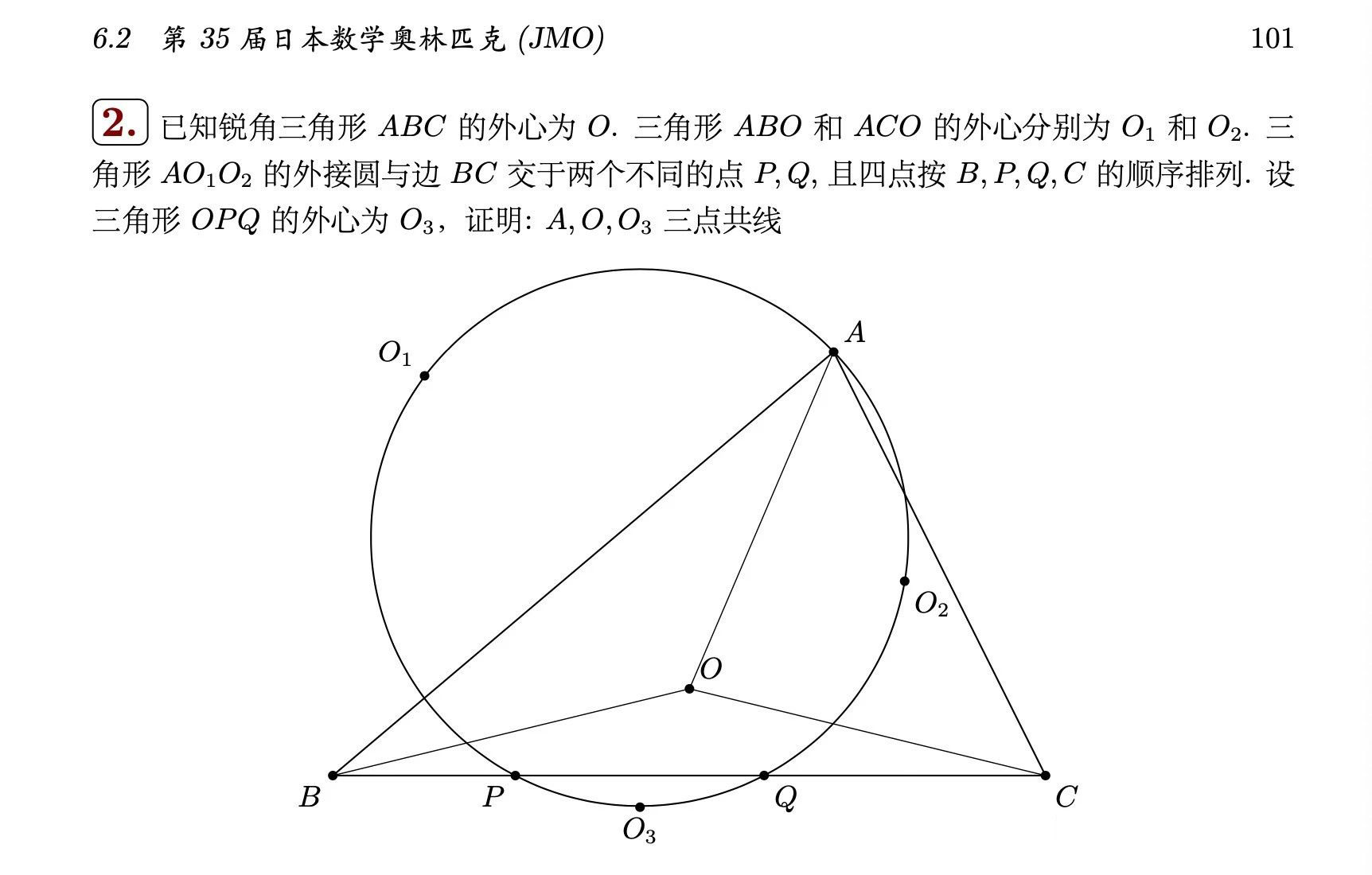 6.2 第 35 届日本数学奥林匹克 (JMO) 101

2. 已知锐角三角形 $ABC$ 的外心为 $O$. 三角形 $ABO$ 和 $ACO$ 的外心分别为 $O_1$ 和 $O_2$. 三角形 $AO_1O_2$ 的外接圆与边 $BC$ 交于两个不同的点 $P, Q$, 且四点按 $B, P, Q, C$ 的顺序排列. 设三角形 $OPQ$ 的外心为 $O_3$，证明: $A, O, O_3$ 三点共线

$O_1$
$A$
$O_2$
$O$
$B$
$P$
$Q$
$C$
$O_3$